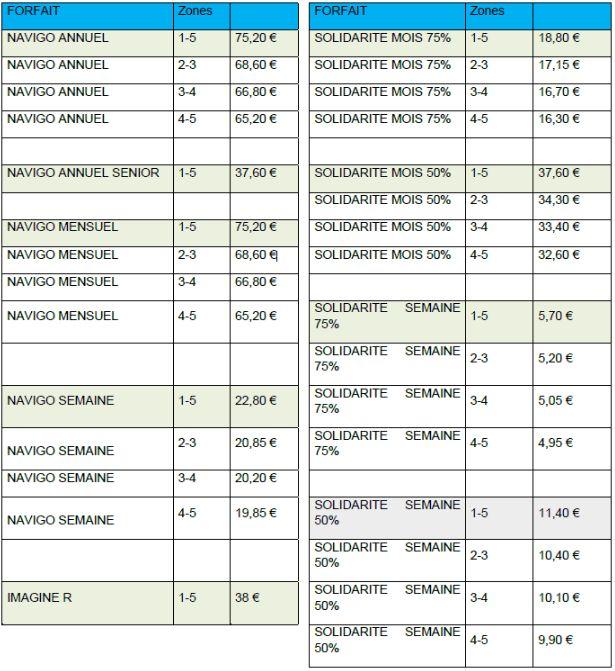 | FORFAIT | Zones | |
|---|---|---|
| NAVIGO ANNUEL | 1-5 | 75,20 € |
| NAVIGO ANNUEL | 2-3 | 68,60 € |
| NAVIGO ANNUEL | 3-4 | 66,80 € |
| NAVIGO ANNUEL | 4-5 | 65,20 € |
| | | |
| NAVIGO ANNUEL SENIOR | 1-5 | 37,60 € |
| | | |
| NAVIGO MENSUEL | 1-5 | 75,20 € |
| NAVIGO MENSUEL | 2-3 | 68,60 € |
| NAVIGO MENSUEL | 3-4 | 66,80 € |
| NAVIGO MENSUEL | 4-5 | 65,20 € |
| | | |
| NAVIGO SEMAINE | 1-5 | 22,80 € |
| NAVIGO SEMAINE | 2-3 | 20,85 € |
| NAVIGO SEMAINE | 3-4 | 20,20 € |
| NAVIGO SEMAINE | 4-5 | 19,85 € |
| | | |
| IMAGINE R | 1-5 | 38 € |

| FORFAIT | Zones | |
|---|---|---|
| SOLIDARITE MOIS 75% | 1-5 | 18,80 € |
| SOLIDARITE MOIS 75% | 2-3 | 17,15 € |
| SOLIDARITE MOIS 75% | 3-4 | 16,70 € |
| SOLIDARITE MOIS 75% | 4-5 | 16,30 € |
| | | |
| SOLIDARITE MOIS 50% | 1-5 | 37,60 € |
| SOLIDARITE MOIS 50% | 2-3 | 34,30 € |
| SOLIDARITE MOIS 50% | 3-4 | 33,40 € |
| SOLIDARITE MOIS 50% | 4-5 | 32,60 € |
| | | |
| SOLIDARITE SEMAINE 75% | 1-5 | 5,70 € |
| SOLIDARITE SEMAINE 75% | 2-3 | 5,20 € |
| SOLIDARITE SEMAINE 75% | 3-4 | 5,05 € |
| SOLIDARITE SEMAINE 75% | 4-5 | 4,95 € |
| | | |
| SOLIDARITE SEMAINE 50% | 1-5 | 11,40 € |
| SOLIDARITE SEMAINE 50% | 2-3 | 10,40 € |
| SOLIDARITE SEMAINE 50% | 3-4 | 10,10 € |
| SOLIDARITE SEMAINE 50% | 4-5 | 9,90 € |